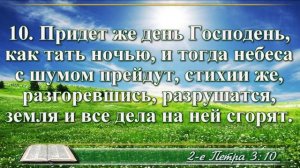 10. Придет же день Господень, как тать ночью, и тогда небеса с шумом прейдут, стихии же, разгоревшись, разрушатся, земля и все дела на ней сгорят.

2-е Петра 3:10